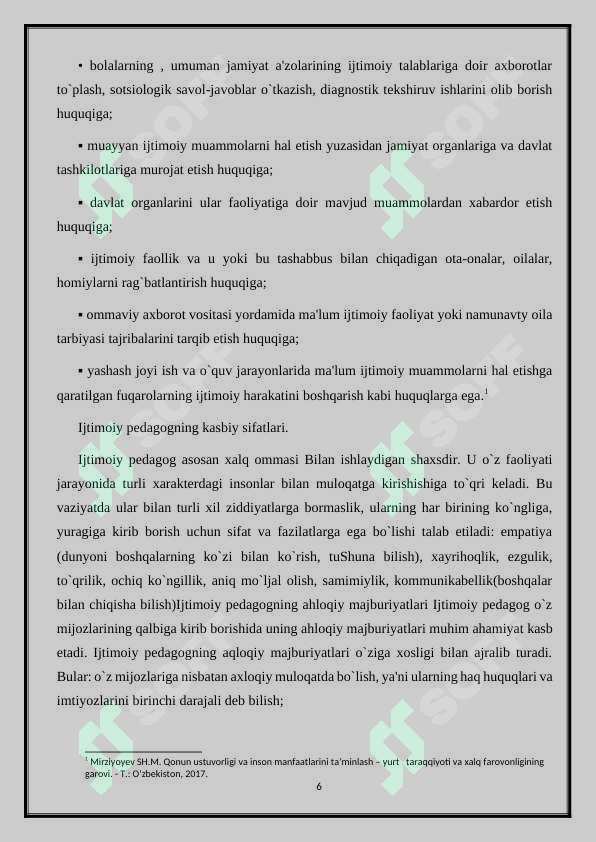 ▪ bolalarning , umuman jamiyat a'zolarining ijtimoiy talablariga doir axborotlar to`plash, sotsiologik savol-javoblar o`tkazish, diagnostik tekshiruv ishlarini olib borish huquqiga;

▪ muayyan ijtimoiy muammolarni hal etish yuzasidan jamiyat organlariga va davlat tashkilotlariga murojat etish huquqiga;

▪ davlat organlarini ular faoliyatiga doir mavjud muammolardan xabardor etish huquqiga;

▪ ijtimoiy faollik va u yoki bu tashabbus bilan chiqadigan ota-onalar, oilalar, homiylarni rag`batlantirish huquqiga;

▪ ommaviy axborot vositasi yordamida ma'lum ijtimoiy faoliyat yoki namunavty oila tarbiyasi tajribalarini tarqib etish huquqiga;

▪ yashash joyi ish va o`quv jarayonlarida ma'lum ijtimoiy muammolarni hal etishga qaratilgan fuqarolarning ijtimoiy harakatini boshqarish kabi huquqlarga ega.$^1$

Ijtimoiy pedagogning kasbiy sifatlari.

Ijtimoiy pedagog asosan xalq ommasi Bilan ishlaydigan shaxsdir. U o`z faoliyati jarayonida turli xarakterdagi insonlar bilan muloqatga kirishishiga to`qri keladi. Bu vaziyatda ular bilan turli xil ziddiyatlarga bormaslik, ularning har birining ko`ngliga, yuragiga kirib borish uchun sifat va fazilatlarga ega bo`lishi talab etiladi: empatiya (dunyoni boshqalarning ko`zi bilan ko`rish, tuShuna bilish), xayrihoqlik, ezgulik, to`qrilik, ochiq ko`ngillik, aniq mo`ljal olish, samimiylik, kommunikabellik(boshqalar bilan chiqisha bilish)Ijtimoiy pedagogning ahloqiy majburiyatlari Ijtimoiy pedagog o`z mijozlarining qalbiga kirib borishida uning ahloqiy majburiyatlari muhim ahamiyat kasb etadi. Ijtimoiy pedagogning aqloqiy majburiyatlari o`ziga xosligi bilan ajralib turadi. Bular: o`z mijozlariga nisbatan axloqiy muloqatda bo`lish, ya'ni ularning haq huquqlari va imtiyozlarini birinchi darajali deb bilish;

$^1$ Mirziyoyev SH.M. Qonun ustuvorligi va inson manfaatlarini ta'minlash – yurt taraqqiyoti va xalq farovonligining garovi. - T.: O'zbekiston, 2017.

6